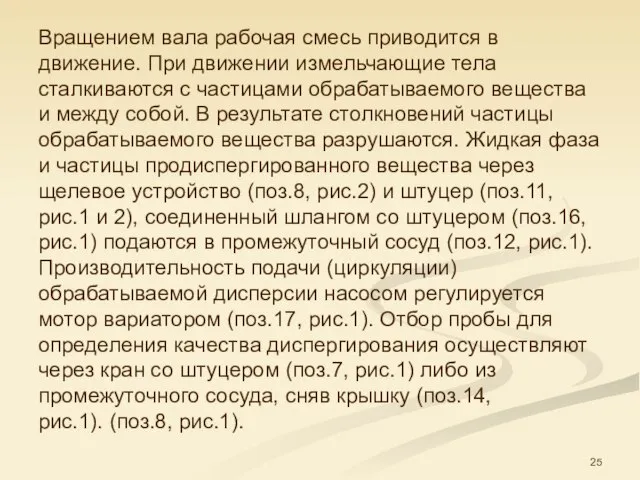 Вращением вала рабочая смесь приводится в движение. При движении измельчающие тела сталкиваются с частицами обрабатываемого вещества и между собой. В результате столкновений частицы обрабатываемого вещества разрушаются. Жидкая фаза и частицы продиспергированного вещества через щелевое устройство (поз.8, рис.2) и штуцер (поз.11, рис.1 и 2), соединенный шлангом со штуцером (поз.16, рис.1) подаются в промежуточный сосуд (поз.12, рис.1). Производительность подачи (циркуляции) обрабатываемой дисперсии насосом регулируется мотор вариатором (поз.17, рис.1). Отбор пробы для определения качества диспергирования осуществляют через кран со штуцером (поз.7, рис.1) либо из промежуточного сосуда, сняв крышку (поз.14, рис.1). (поз.8, рис.1).

25